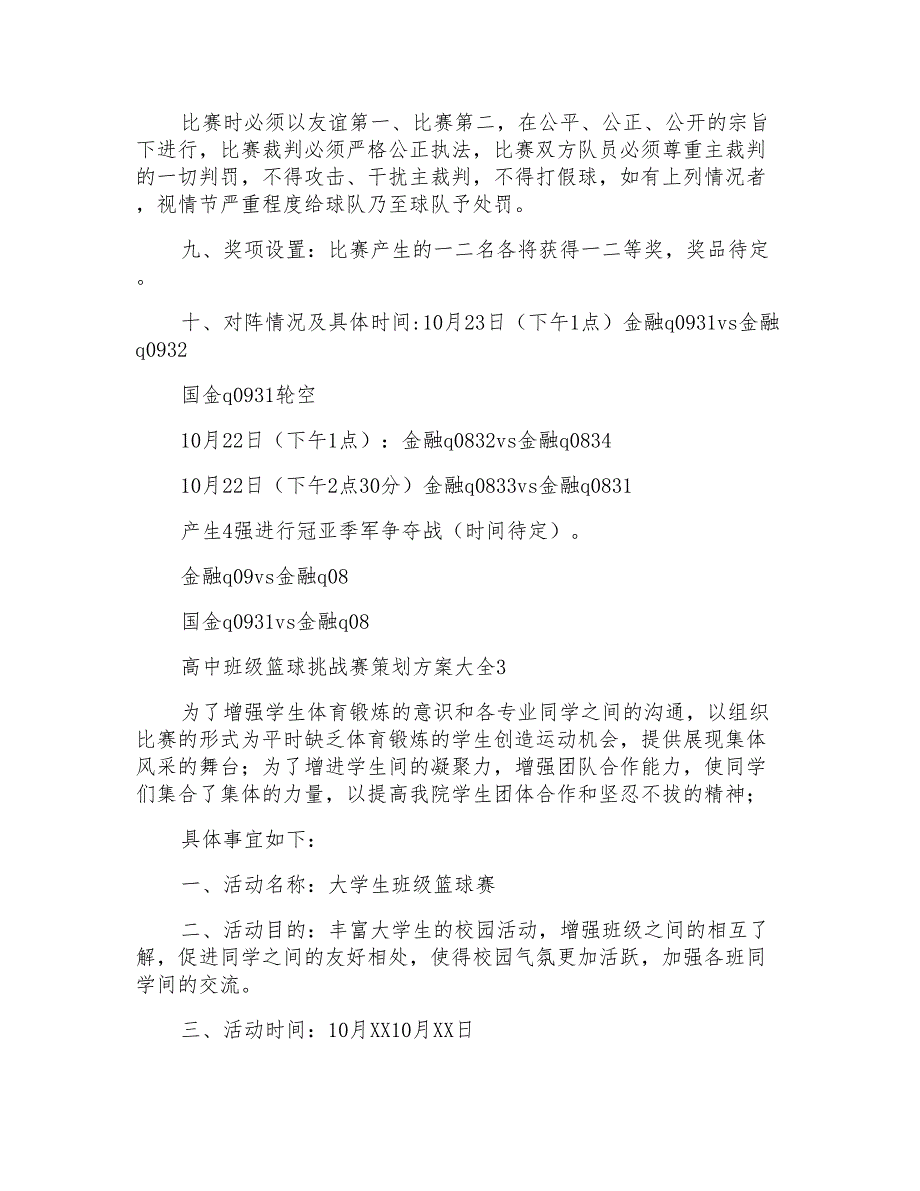 比赛时必须以友谊第一、比赛第二，在公平、公正、公开的宗旨下进行，比赛裁判必须严格公正执法，比赛双方队员必须尊重主裁判的一切判罚，不得攻击、干扰主裁判，不得打假球，如有上列情况者，视情节严重程度给球队乃至球队予处罚。

九、奖项设置：比赛产生的一二名各将获得一二等奖，奖品待定。

十、对阵情况及具体时间:10月23日（下午1点）金融q0931vs金融q0932

国金q0931轮空

10月22日（下午1点）：金融q0832vs金融q0834

10月22日（下午2点30分）金融q0833vs金融q0831

产生4强进行冠亚季军争夺战（时间待定）。

金融q09vs金融q08

国金q0931vs金融q08

高中班级篮球挑战赛策划方案大全3

为了增强学生体育锻炼的意识和各专业同学之间的沟通，以组织比赛的形式为平时缺乏体育锻炼的学生创造运动机会，提供展现集体风采的舞台；为了增进学生间的凝聚力，增强团队合作能力，使同学们集合了集体的力量，以提高我院学生团体合作和坚忍不拔的精神；

具体事宜如下：

一、活动名称：大学生班级篮球赛

二、活动目的：丰富大学生的校园活动，增强班级之间的相互了解，促进同学之间的友好相处，使得校园气氛更加活跃，加强各班同学间的交流。

三、活动时间：10月XX10月XX日